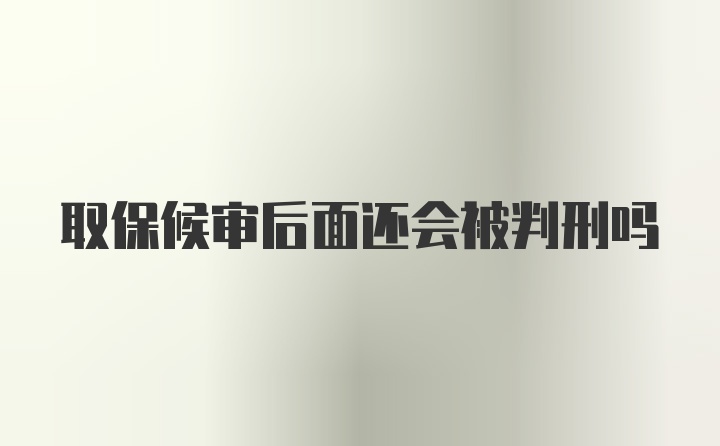 取保候审后面还会被判刑吗